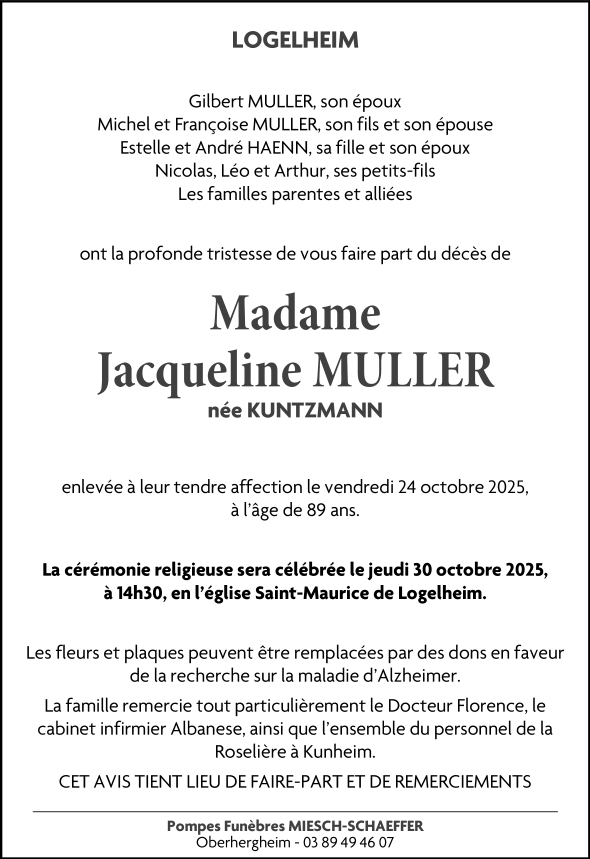 LOGELHEIM

Gilbert MULLER, son époux
Michel et Françoise MULLER, son fils et son épouse
Estelle et André HAENN, sa fille et son époux
Nicolas, Léo et Arthur, ses petits-fils
Les familles parentes et alliées

ont la profonde tristesse de vous faire part du décès de

Madame
Jacqueline MULLER
née KUNTZMANN

enlevée à leur tendre affection le vendredi 24 octobre 2025, à l'âge de 89 ans.

La cérémonie religieuse sera célébrée le jeudi 30 octobre 2025, à 14h30, en l'église Saint-Maurice de Logelheim.

Les fleurs et plaques peuvent être remplacées par des dons en faveur de la recherche sur la maladie d'Alzheimer.

La famille remercie tout particulièrement le Docteur Florence, le cabinet infirmier Albanese, ainsi que l'ensemble du personnel de la Roselière à Kunheim.

CET AVIS TIENT LIEU DE FAIRE-PART ET DE REMERCIEMENTS

Pompes Funèbres MIESCH-SCHAEFFER
Oberhergheim - 03 89 49 46 07